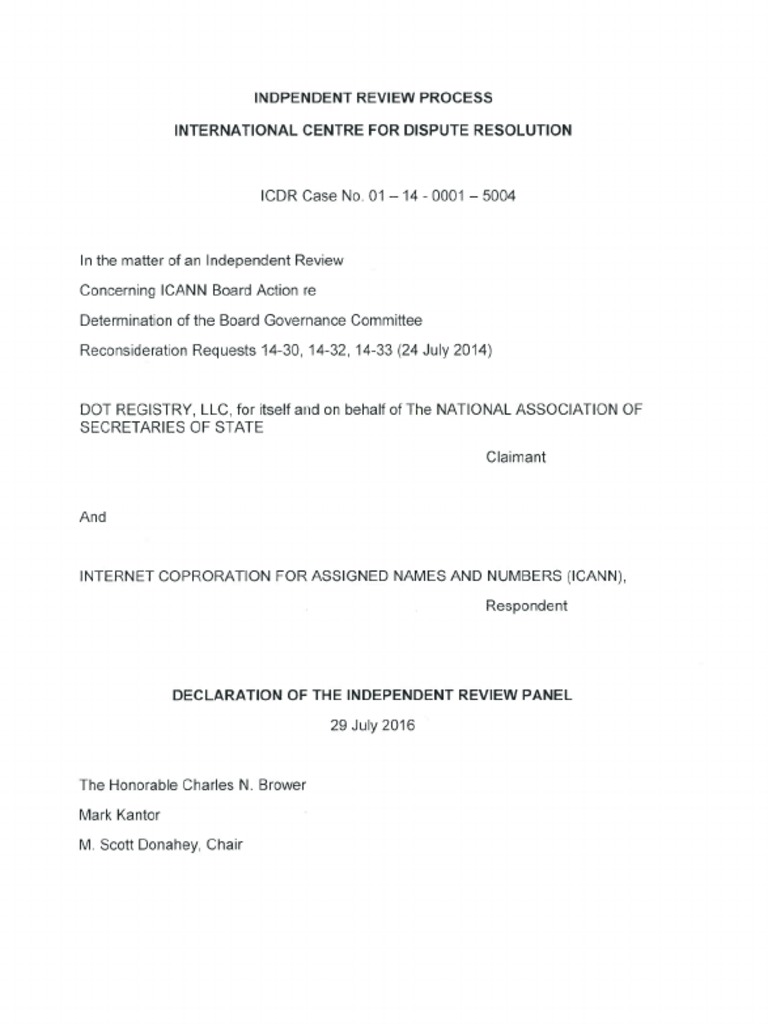 INDPENDENT REVIEW PROCESS

INTERNATIONAL CENTRE FOR DISPUTE RESOLUTION

ICDR Case No. 01 – 14 - 0001 – 5004

In the matter of an Independent Review

Concerning ICANN Board Action re

Determination of the Board Governance Committee

Reconsideration Requests 14-30, 14-32, 14-33 (24 July 2014)

DOT REGISTRY, LLC, for itself and on behalf of The NATIONAL ASSOCIATION OF SECRETARIES OF STATE

Claimant

And

INTERNET COPRORATION FOR ASSIGNED NAMES AND NUMBERS (ICANN),

Respondent

DECLARATION OF THE INDEPENDENT REVIEW PANEL

29 July 2016

The Honorable Charles N. Brower

Mark Kantor

M. Scott Donahey, Chair